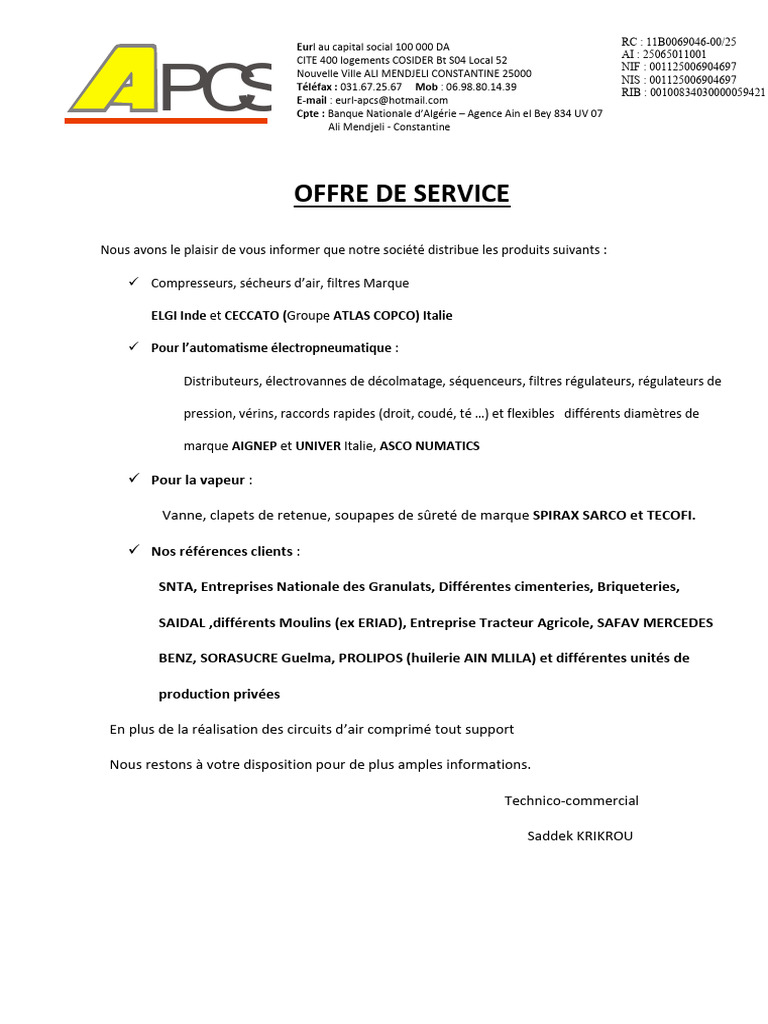 APCS

Eurl au capital social 100 000 DA
CITE 400 logements COSIDER Bt S04 Local 52
Nouvelle Ville ALI MENDJELI CONSTANTINE 25000
Téléfax : 031.67.25.67 Mob : 06.98.80.14.39
E-mail : eurl-apcs@hotmail.com
Cpte : Banque Nationale d'Algérie – Agence Ain el Bey 834 UV 07
Ali Mendjeli - Constantine

RC : 11B0069046-00/25
AI : 25065011001
NIF : 001125006904697
NIS : 001125006904697
RIB : 00100834030000059421

OFFRE DE SERVICE

Nous avons le plaisir de vous informer que notre société distribue les produits suivants :

✓ Compresseurs, sécheurs d'air, filtres Marque
ELGI Inde et CECCATO (Groupe ATLAS COPCO) Italie

✓ Pour l'automatisme électropneumatique :
Distributeurs, électrovannes de décolmatage, séquenceurs, filtres régulateurs, régulateurs de pression, vérins, raccords rapides (droit, coudé, té …) et flexibles différents diamètres de marque AIGNEP et UNIVER Italie, ASCO NUMATICS

✓ Pour la vapeur :
Vanne, clapets de retenue, soupapes de sûreté de marque SPIRAX SARCO et TECOFI.

✓ Nos références clients :
SNTA, Entreprises Nationale des Granulats, Différentes cimenteries, Briqueteries, SAIDAL ,différents Moulins (ex ERIAD), Entreprise Tracteur Agricole, SAFAV MERCEDES BENZ, SORASUCRE Guelma, PROLIPOS (huilerie AIN MLILA) et différentes unités de production privées

En plus de la réalisation des circuits d'air comprimé tout support

Nous restons à votre disposition pour de plus amples informations.

Technico-commercial

Saddek KRIKROU